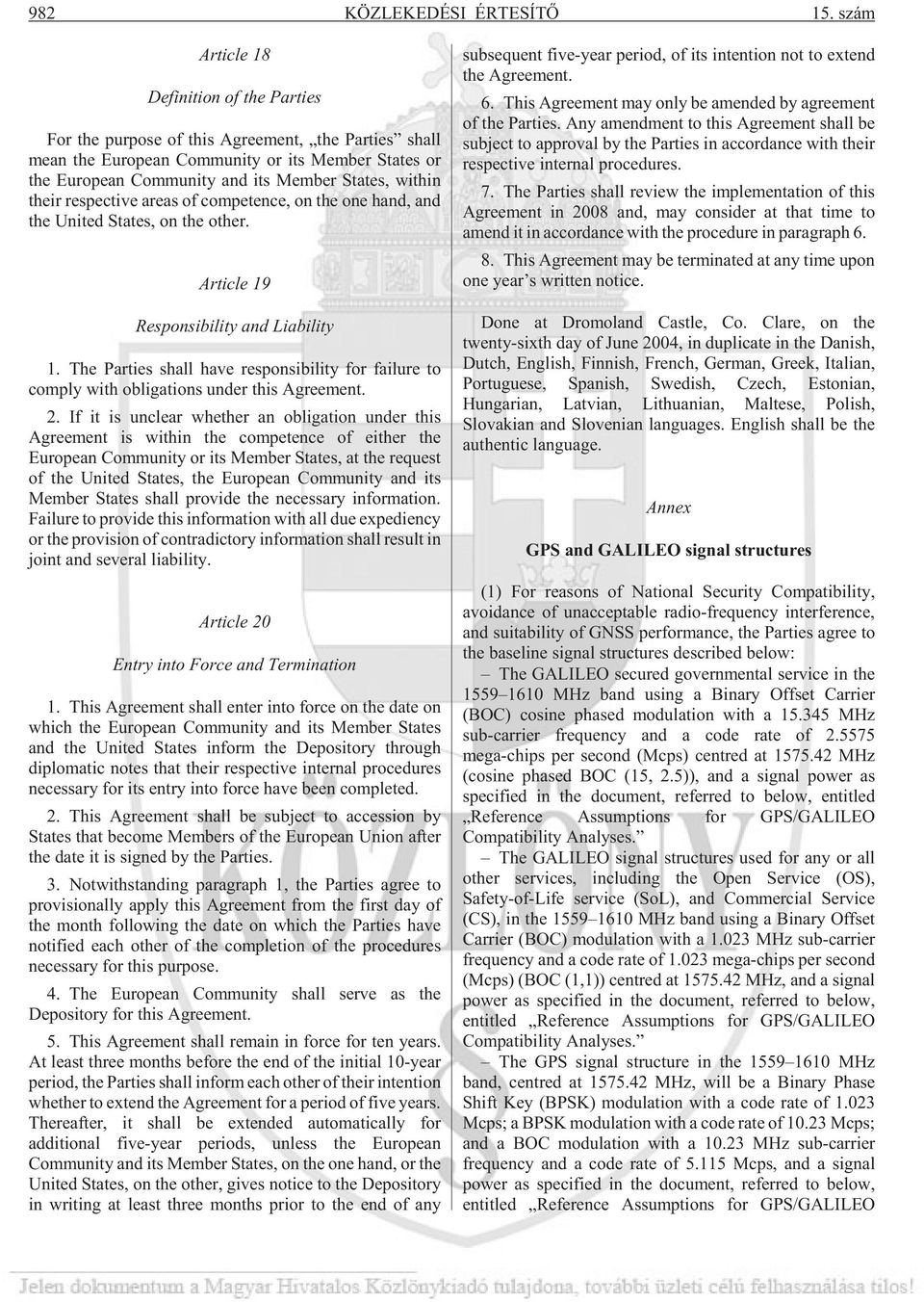 982 KÖZLEKEDÉSI ÉRTESÍTŐ 15. szám

Article 18

Definition of the Parties

For the purpose of this Agreement, „the Parties” shall mean the European Community or its Member States or the European Community and its Member States, within their respective areas of competence, on the one hand, and the United States, on the other.

Article 19

Responsibility and Liability

1. The Parties shall have responsibility for failure to comply with obligations under this Agreement.

2. If it is unclear whether an obligation under this Agreement is within the competence of either the European Community or its Member States, at the request of the United States, the European Community and its Member States shall provide the necessary information. Failure to provide this information with all due expediency or the provision of contradictory information shall result in joint and several liability.

Article 20

Entry into Force and Termination

1. This Agreement shall enter into force on the date on which the European Community and its Member States and the United States inform the Depository through diplomatic notes that their respective internal procedures necessary for its entry into force have been completed.

2. This Agreement shall be subject to accession by States that become Members of the European Union after the date it is signed by the Parties.

3. Notwithstanding paragraph 1, the Parties agree to provisionally apply this Agreement from the first day of the month following the date on which the Parties have notified each other of the completion of the procedures necessary for this purpose.

4. The European Community shall serve as the Depository for this Agreement.

5. This Agreement shall remain in force for ten years. At least three months before the end of the initial 10-year period, the Parties shall inform each other of their intention whether to extend the Agreement for a period of five years. Thereafter, it shall be extended automatically for additional five-year periods, unless the European Community and its Member States, on the one hand, or the United States, on the other, gives notice to the Depository in writing at least three months prior to the end of any subsequent five-year period, of its intention not to extend the Agreement.

6. This Agreement may only be amended by agreement of the Parties. Any amendment to this Agreement shall be subject to approval by the Parties in accordance with their respective internal procedures.

7. The Parties shall review the implementation of this Agreement in 2008 and, may consider at that time to amend it in accordance with the procedure in paragraph 6.

8. This Agreement may be terminated at any time upon one year’s written notice.

Done at Dromoland Castle, Co. Clare, on the twenty-sixth day of June 2004, in duplicate in the Danish, Dutch, English, Finnish, French, German, Greek, Italian, Portuguese, Spanish, Swedish, Czech, Estonian, Hungarian, Latvian, Lithuanian, Maltese, Polish, Slovakian and Slovenian languages. English shall be the authentic language.

Annex

GPS and GALILEO signal structures

(1) For reasons of National Security Compatibility, avoidance of unacceptable radio-frequency interference, and suitability of GNSS performance, the Parties agree to the baseline signal structures described below:

– The GALILEO secured governmental service in the 1559–1610 MHz band using a Binary Offset Carrier (BOC) cosine phased modulation with a 15.345 MHz sub-carrier frequency and a code rate of 2.5575 mega-chips per second (Mcps) centred at 1575.42 MHz (cosine phased BOC (15, 2.5)), and a signal power as specified in the document, referred to below, entitled „Reference Assumptions for GPS/GALILEO Compatibility Analyses.”

– The GALILEO signal structures used for any or all other services, including the Open Service (OS), Safety-of-Life service (SoL), and Commercial Service (CS), in the 1559–1610 MHz band using a Binary Offset Carrier (BOC) modulation with a 1.023 MHz sub-carrier frequency and a code rate of 1.023 mega-chips per second (Mcps) (BOC (1,1)) centred at 1575.42 MHz, and a signal power as specified in the document, referred to below, entitled „Reference Assumptions for GPS/GALILEO Compatibility Analyses.”

– The GPS signal structure in the 1559–1610 MHz band, centred at 1575.42 MHz, will be a Binary Phase Shift Key (BPSK) modulation with a code rate of 1.023 Mcps; a BPSK modulation with a code rate of 10.23 Mcps; and a BOC modulation with a 10.23 MHz sub-carrier frequency and a code rate of 5.115 Mcps, and a signal power as specified in the document, referred to below, entitled „Reference Assumptions for GPS/GALILEO

Jelen dokumentum a Magyar Hivatalos Közlönykiadó tulajdona, további üzleti célú felhasználása tilos!